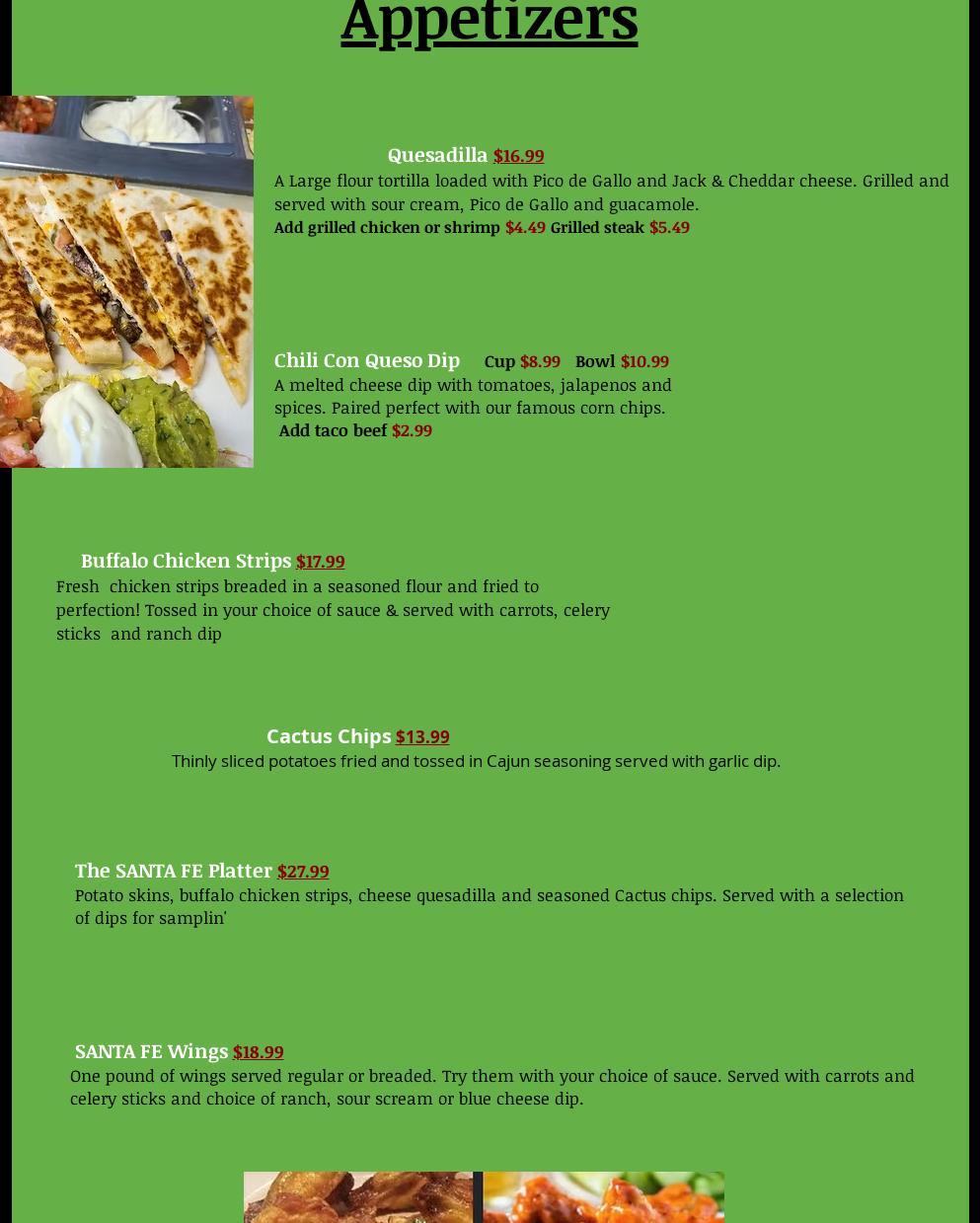 Appetizers

Quesadilla $16.99
A Large flour tortilla loaded with Pico de Gallo and Jack & Cheddar cheese. Grilled and served with sour cream, Pico de Gallo and guacamole.
Add grilled chicken or shrimp $4.49 Grilled steak $5.49

Chili Con Queso Dip Cup $8.99 Bowl $10.99
A melted cheese dip with tomatoes, jalapenos and spices. Paired perfect with our famous corn chips.
Add taco beef $2.99

Buffalo Chicken Strips $17.99
Fresh chicken strips breaded in a seasoned flour and fried to perfection! Tossed in your choice of sauce & served with carrots, celery sticks and ranch dip

Cactus Chips $13.99
Thinly sliced potatoes fried and tossed in Cajun seasoning served with garlic dip.

The SANTA FE Platter $27.99
Potato skins, buffalo chicken strips, cheese quesadilla and seasoned Cactus chips. Served with a selection of dips for samplin'

SANTA FE Wings $18.99
One pound of wings served regular or breaded. Try them with your choice of sauce. Served with carrots and celery sticks and choice of ranch, sour scream or blue cheese dip.